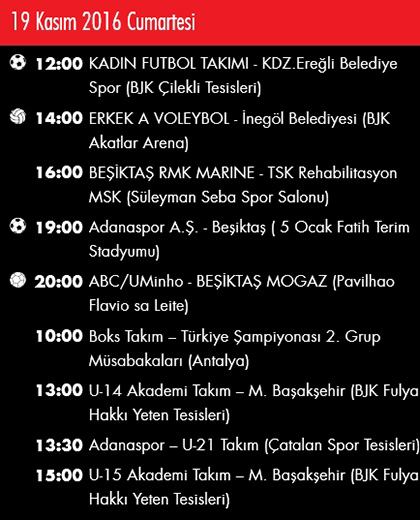 19 Kasım 2016 Cumartesi

12:00 KADIN FUTBOL TAKIMI - KDZ.Ereğli Belediye Spor (BJK Çilekli Tesisleri)

14:00 ERKEK A VOLEYBOL - İnegöl Belediyesi (BJK Akatlar Arena)

16:00 BEŞİKTAŞ RMK MARINE - TSK Rehabilitasyon MSK (Süleyman Seba Spor Salonu)

19:00 Adanaspor A.Ş. - Beşiktaş ( 5 Ocak Fatih Terim Stadyumu)

20:00 ABC/UMinho - BEŞİKTAŞ MOGAZ (Pavilhao Flavio sa Leite)

10:00 Boks Takım – Türkiye Şampiyonası 2. Grup Müsabakaları (Antalya)

13:00 U-14 Akademi Takım – M. Başakşehir (BJK Fulya Hakkı Yeten Tesisleri)

13:30 Adanaspor – U-21 Takım (Çatalan Spor Tesisleri)

15:00 U-15 Akademi Takım – M. Başakşehir (BJK Fulya Hakkı Yeten Tesisleri)